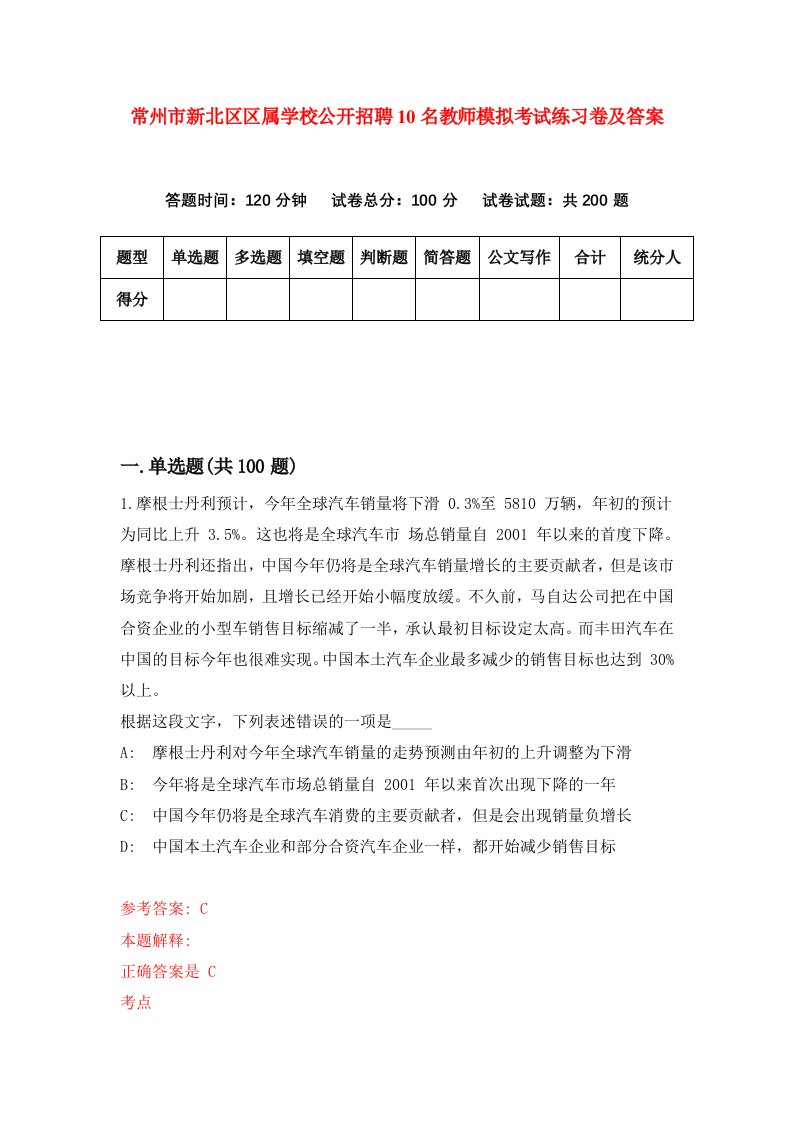 常州市新北区区属学校公开招聘10名教师模拟考试练习卷及答案

答题时间：120分钟　试卷总分：100分　试卷试题：共200题

| 题型 | 单选题 | 多选题 | 填空题 | 判断题 | 简答题 | 公文写作 | 合计 | 统分人 |
|---|---|---|---|---|---|---|---|---|
| 得分 | | | | | | | | |

一.单选题(共100题)

1.摩根士丹利预计，今年全球汽车销量将下滑 0.3%至 5810 万辆，年初的预计为同比上升 3.5%。这也将是全球汽车市 场总销量自 2001 年以来的首度下降。摩根士丹利还指出，中国今年仍将是全球汽车销量增长的主要贡献者，但是该市场竞争将开始加剧，且增长已经开始小幅度放缓。不久前，马自达公司把在中国合资企业的小型车销售目标缩减了一半，承认最初目标设定太高。而丰田汽车在中国的目标今年也很难实现。中国本土汽车企业最多减少的销售目标也达到 30%以上。

根据这段文字，下列表述错误的一项是_____

A:　摩根士丹利对今年全球汽车销量的走势预测由年初的上升调整为下滑

B:　今年将是全球汽车市场总销量自 2001 年以来首次出现下降的一年

C:　中国今年仍将是全球汽车消费的主要贡献者，但是会出现销量负增长

D:　中国本土汽车企业和部分合资汽车企业一样，都开始减少销售目标

参考答案: C

本题解释:

正确答案是 C

考点